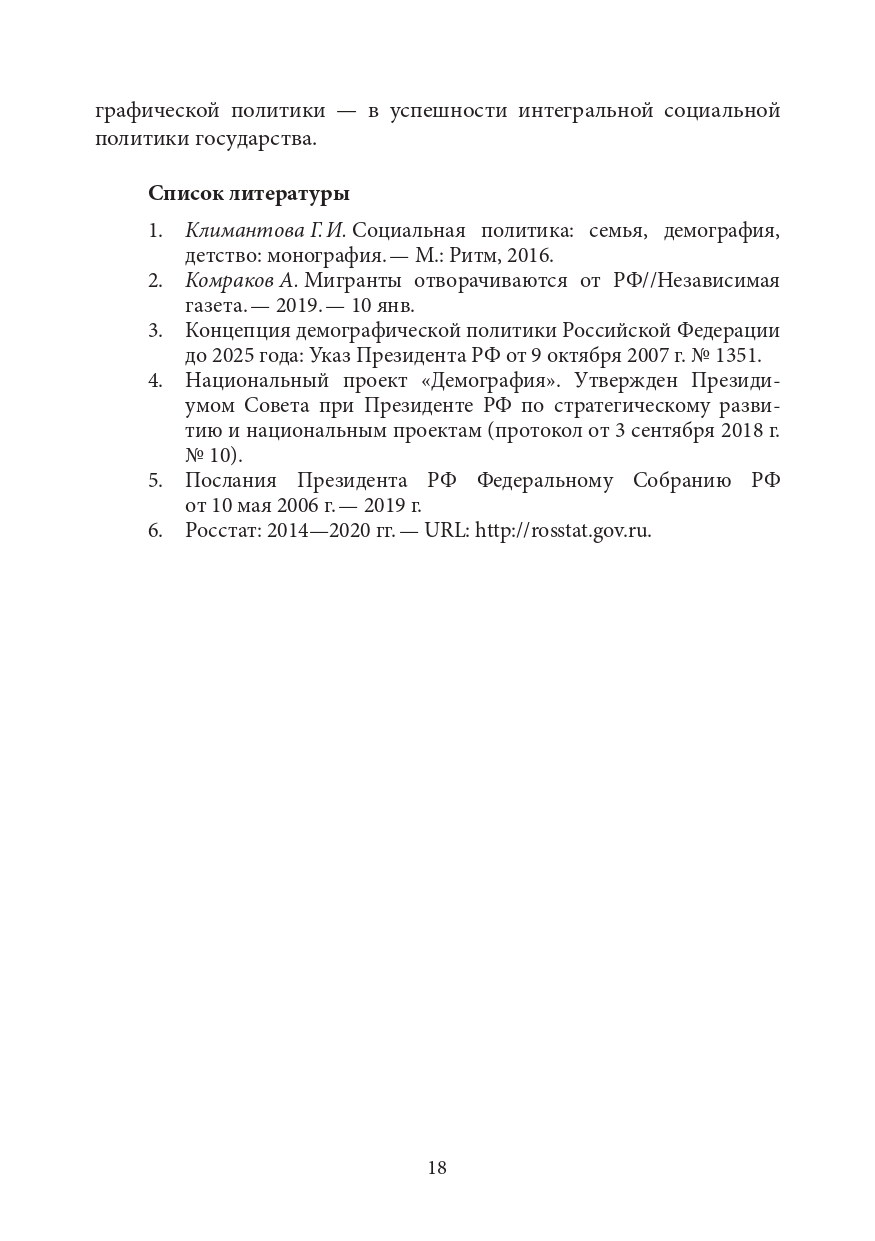 графической политики — в успешности интегральной социальной политики государства.

Список литературы

1. Климантова Г. И. Социальная политика: семья, демография, детство: монография. — М.: Ритм, 2016.
2. Комраков А. Мигранты отворачиваются от РФ//Независимая газета. — 2019. — 10 янв.
3. Концепция демографической политики Российской Федерации до 2025 года: Указ Президента РФ от 9 октября 2007 г. № 1351.
4. Национальный проект «Демография». Утвержден Президиумом Совета при Президенте РФ по стратегическому развитию и национальным проектам (протокол от 3 сентября 2018 г. № 10).
5. Послания Президента РФ Федеральному Собранию РФ от 10 мая 2006 г. — 2019 г.
6. Росстат: 2014—2020 гг. — URL: http://rosstat.gov.ru.

18